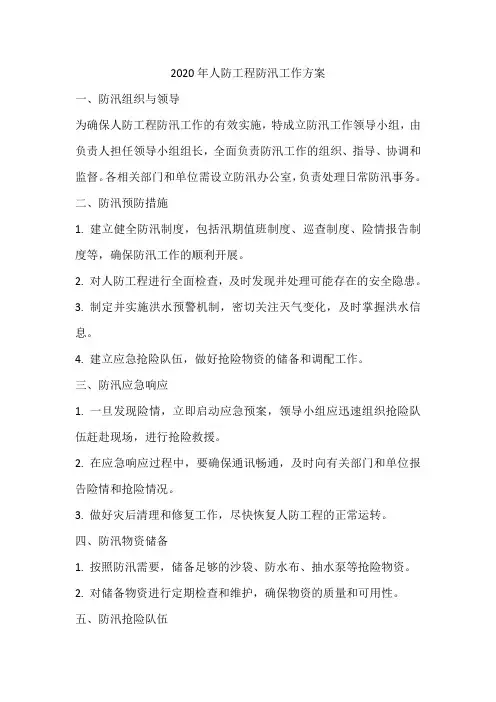 2020 年人防工程防汛工作方案

一、防汛组织与领导

为确保人防工程防汛工作的有效实施，特成立防汛工作领导小组，由负责人担任领导小组组长，全面负责防汛工作的组织、指导、协调和监督。各相关部门和单位需设立防汛办公室，负责处理日常防汛事务。

二、防汛预防措施

1. 建立健全防汛制度，包括汛期值班制度、巡查制度、险情报告制度等，确保防汛工作的顺利开展。

2. 对人防工程进行全面检查，及时发现并处理可能存在的安全隐患。

3. 制定并实施洪水预警机制，密切关注天气变化，及时掌握洪水信息。

4. 建立应急抢险队伍，做好抢险物资的储备和调配工作。

三、防汛应急响应

1. 一旦发现险情，立即启动应急预案，领导小组应迅速组织抢险队伍赶赴现场，进行抢险救援。

2. 在应急响应过程中，要确保通讯畅通，及时向有关部门和单位报告险情和抢险情况。

3. 做好灾后清理和修复工作，尽快恢复人防工程的正常运转。

四、防汛物资储备

1. 按照防汛需要，储备足够的沙袋、防水布、抽水泵等抢险物资。

2. 对储备物资进行定期检查和维护，确保物资的质量和可用性。

五、防汛抢险队伍